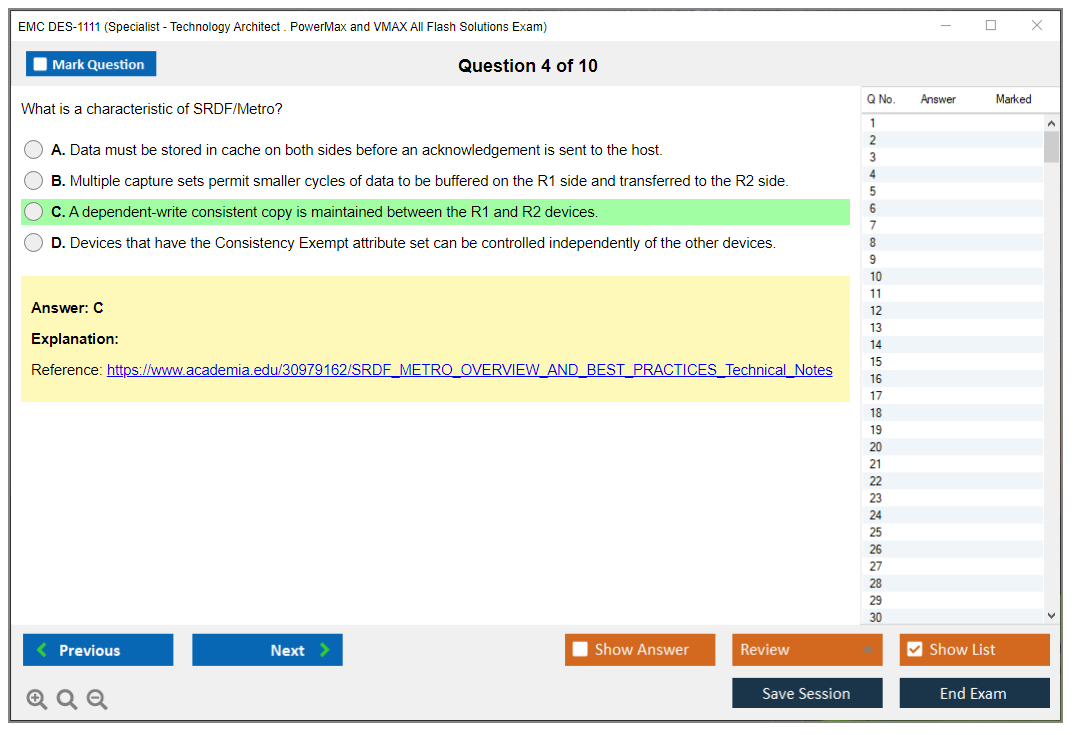 EMC DES-1111 (Specialist - Technology Architect . PowerMax and VMAX All Flash Solutions Exam)

Mark Question

Question 4 of 10

What is a characteristic of SRDF/Metro?

A. Data must be stored in cache on both sides before an acknowledgement is sent to the host.

B. Multiple capture sets permit smaller cycles of data to be buffered on the R1 side and transferred to the R2 side.

C. A dependent-write consistent copy is maintained between the R1 and R2 devices.

D. Devices that have the Consistency Exempt attribute set can be controlled independently of the other devices.

Answer: C

Explanation:

Reference: https://www.academia.edu/30979162/SRDF_METRO_OVERVIEW_AND_BEST_PRACTICES_Technical_Notes

| Q No. | Answer | Marked |
|---|---|---|
| 1 | | |
| 2 | | |
| 3 | | |
| 4 | | |
| 5 | | |
| 6 | | |
| 7 | | |
| 8 | | |
| 9 | | |
| 10 | | |
| 11 | | |
| 12 | | |
| 13 | | |
| 14 | | |
| 15 | | |
| 16 | | |
| 17 | | |
| 18 | | |
| 19 | | |
| 20 | | |
| 21 | | |
| 22 | | |
| 23 | | |
| 24 | | |
| 25 | | |
| 26 | | |
| 27 | | |
| 28 | | |
| 29 | | |
| 30 | | |

Previous
Next
Show Answer
Review
Show List
Save Session
End Exam